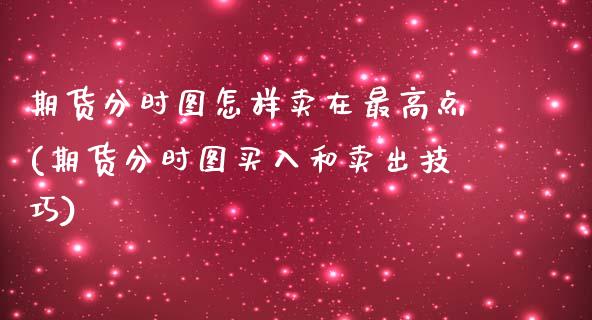 期货分时图怎样卖在最高点(期货分时图买入和卖出技巧)